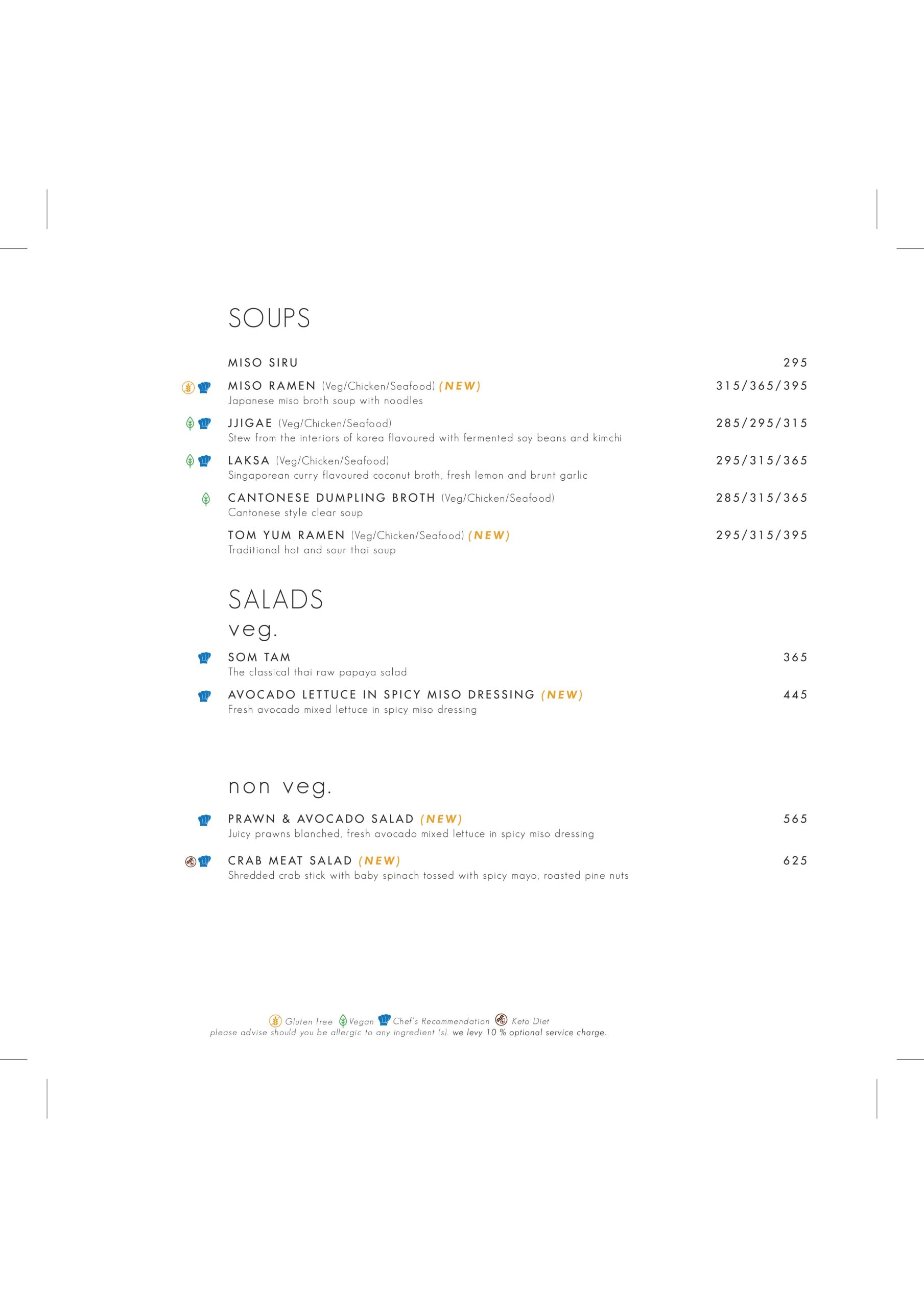 SOUPS

MISO SIRU 295

MISO RAMEN (Veg/Chicken/Seafood) (NEW) 315/365/395
Japanese miso broth soup with noodles

JJIGAE (Veg/Chicken/Seafood) 285/295/315
Stew from the interiors of korea flavoured with fermented soy beans and kimchi

LAKSA (Veg/Chicken/Seafood) 295/315/365
Singaporean curry flavoured coconut broth, fresh lemon and brunt garlic

CANTONESE DUMPLING BROTH (Veg/Chicken/Seafood) 285/315/365
Cantonese style clear soup

TOM YUM RAMEN (Veg/Chicken/Seafood) (NEW) 295/315/395
Traditional hot and sour thai soup

SALADS
veg.

SOM TAM 365
The classical thai raw papaya salad

AVOCADO LETTUCE IN SPICY MISO DRESSING (NEW) 445
Fresh avocado mixed lettuce in spicy miso dressing

non veg.

PRAWN & AVOCADO SALAD (NEW) 565
Juicy prawns blanched, fresh avocado mixed lettuce in spicy miso dressing

CRAB MEAT SALAD (NEW) 625
Shredded crab stick with baby spinach tossed with spicy mayo, roasted pine nuts

Gluten free Vegan Chef's Recommendation Keto Diet
please advise should you be allergic to any ingredient (s). we levy 10 % optional service charge.